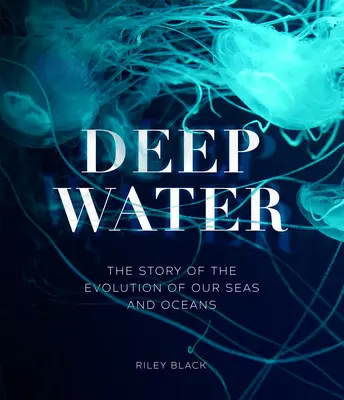 DEEP WATER

THE STORY OF THE EVOLUTION OF OUR SEAS AND OCEANS

RILEY BLACK